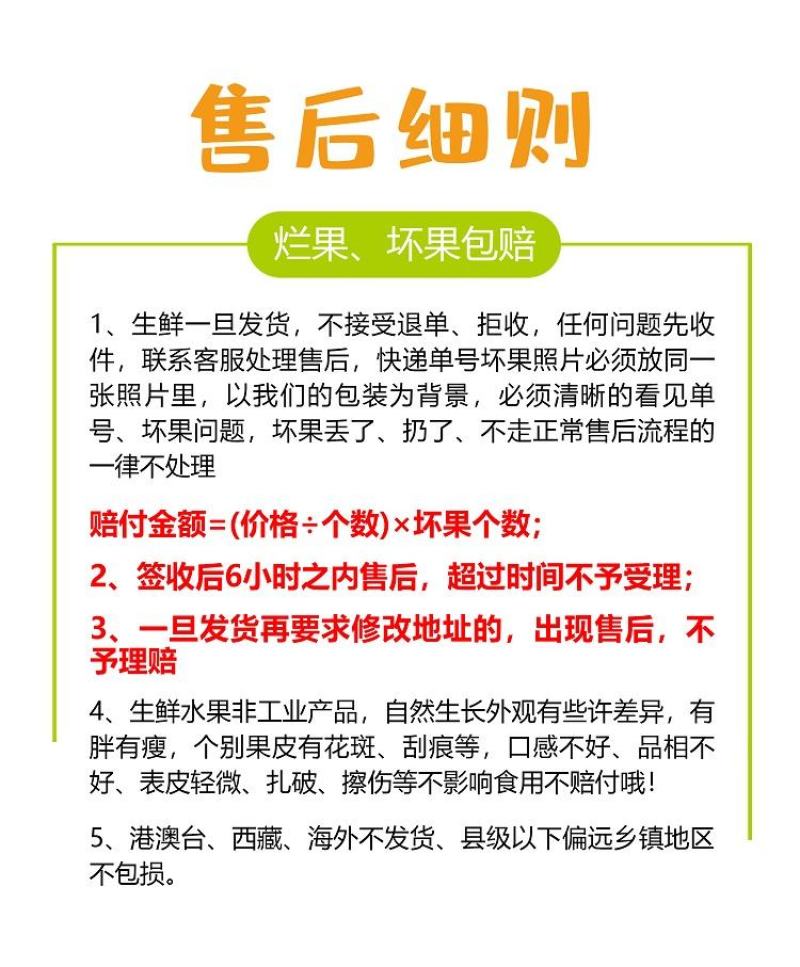 售后细则

烂果、坏果包赔

1、生鲜一旦发货，不接受退单、拒收，任何问题先收件，联系客服处理售后，快递单号坏果照片必须放同一张照片里，以我们的包装为背景，必须清晰的看见单号、坏果问题，坏果丢了、扔了、不走正常售后流程的一律不处理

赔付金额=(价格÷个数)×坏果个数;

2、签收后6小时之内售后，超过时间不予受理;

3、一旦发货再要求修改地址的，出现售后，不予理赔

4、生鲜水果非工业产品，自然生长外观有些许差异，有胖有瘦，个别果皮有花斑、刮痕等，口感不好、品相不好、表皮轻微、扎破、擦伤等不影响食用不赔付哦!

5、港澳台、西藏、海外不发货、县级以下偏远乡镇地区不包损。